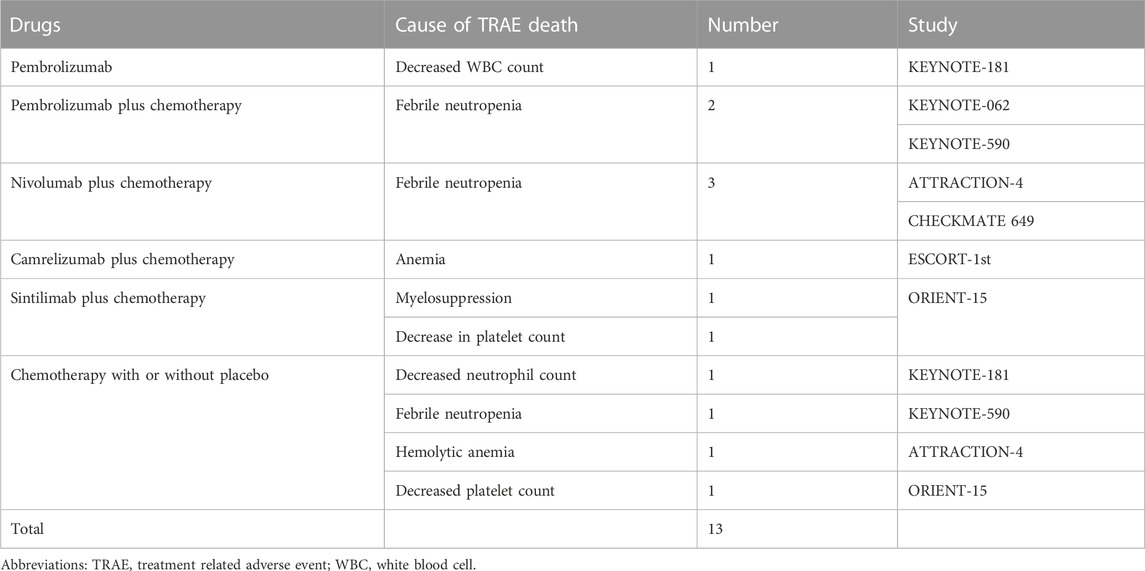 | Drugs | Cause of TRAE death | Number | Study |
|---|---|---|---|
| Pembrolizumab | Decreased WBC count | 1 | KEYNOTE-181 |
| Pembrolizumab plus chemotherapy | Febrile neutropenia | 2 | KEYNOTE-062 |
| | | | KEYNOTE-590 |
| Nivolumab plus chemotherapy | Febrile neutropenia | 3 | ATTRACTION-4 |
| | | | CHECKMATE 649 |
| Camrelizumab plus chemotherapy | Anemia | 1 | ESCORT-1st |
| Sintilimab plus chemotherapy | Myelosuppression | 1 | ORIENT-15 |
| | Decrease in platelet count | 1 | |
| Chemotherapy with or without placebo | Decreased neutrophil count | 1 | KEYNOTE-181 |
| | Febrile neutropenia | 1 | KEYNOTE-590 |
| | Hemolytic anemia | 1 | ATTRACTION-4 |
| | Decreased platelet count | 1 | ORIENT-15 |
| Total | | 13 | |

Abbreviations: TRAE, treatment related adverse event; WBC, white blood cell.